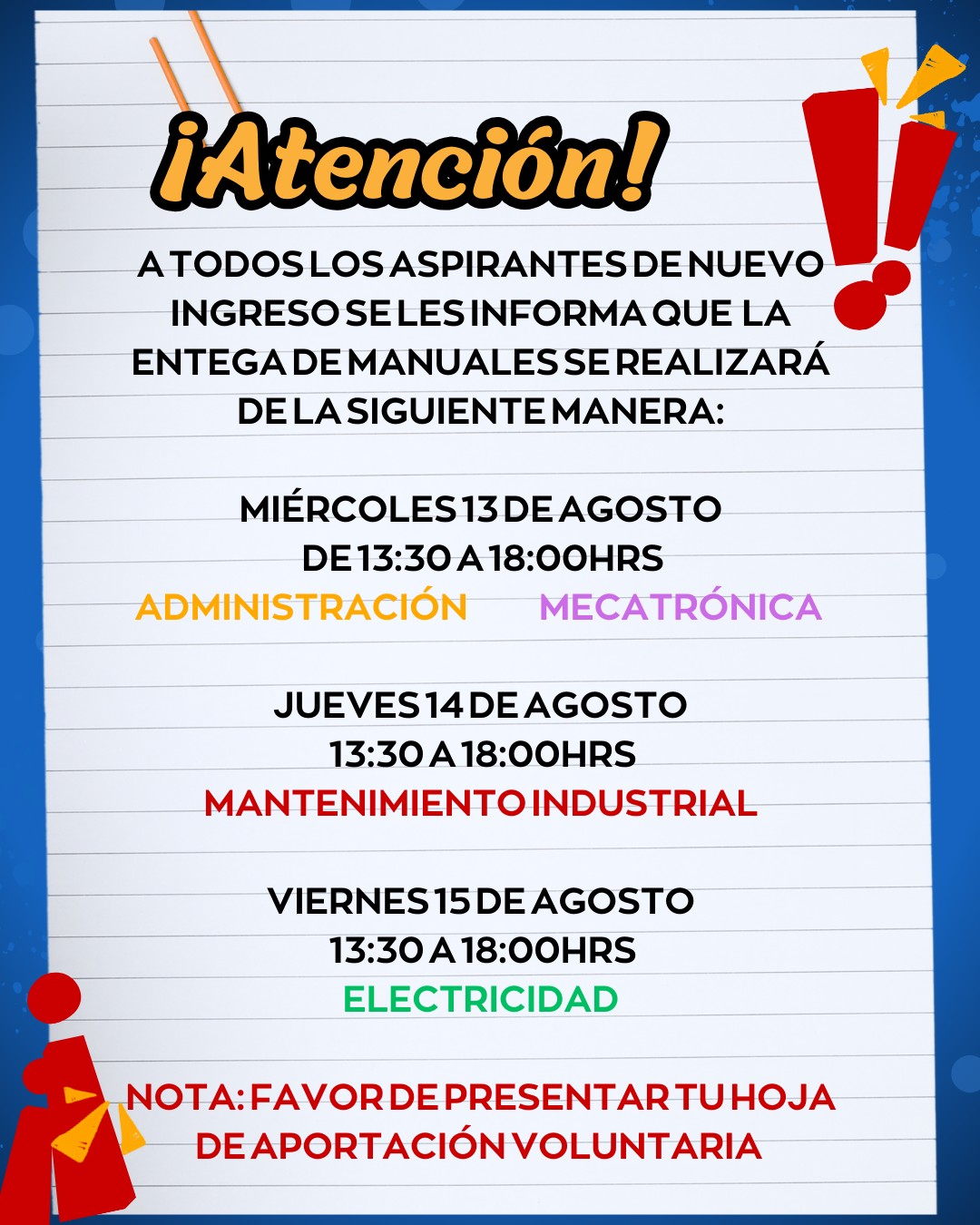 ¡Atención!

A TODOS LOS ASPIRANTES DE NUEVO INGRESO SE LES INFORMA QUE LA ENTEGA DE MANUALES SE REALIZARÁ DE LA SIGUIENTE MANERA:

MIÉRCOLES 13 DE AGOSTO
DE 13:30 A 18:00HRS
ADMINISTRACIÓN
MECATRÓNICA

JUEVES 14 DE AGOSTO
13:30 A 18:00HRS
MANTENIMIENTO INDUSTRIAL

VIERNES 15 DE AGOSTO
13:30 A 18:00HRS
ELECTRICIDAD

NOTA: FAVOR DE PRESENTAR TU HOJA DE APORTACIÓN VOLUNTARIA